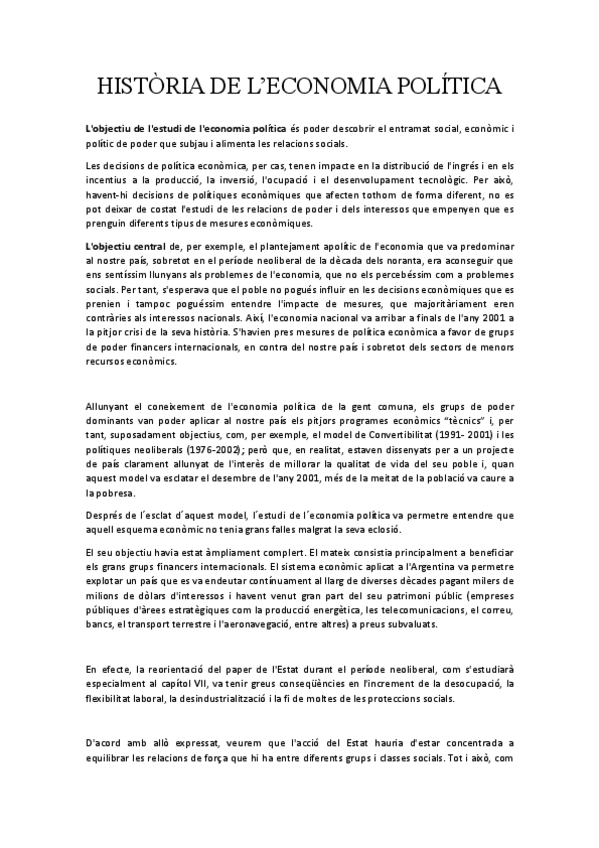 HISTÒRIA DE L'ECONOMIA POLÍTICA

L'objectiu de l'estudi de l'economia política és poder descobrir el entramat social, econòmic i polític de poder que subjau i alimenta les relacions socials.

Les decisions de política econòmica, per cas, tenen impacte en la distribució de l'ingrés i en els incentius a la producció, la inversió, l'ocupació i el desenvolupament tecnològic. Per això, havent-hi decisions de polítiques econòmiques que afecten tothom de forma diferent, no es pot deixar de costat l'estudi de les relacions de poder i dels interessos que empenyen que es prenguin diferents tipus de mesures econòmiques.

L'objectiu central de, per exemple, el plantejament apolític de l'economia que va predominar al nostre país, sobretot en el període neoliberal de la dècada dels noranta, era aconseguir que ens sentíssim llunyans als problemes de l'economia, que no els percebéssim com a problemes socials. Per tant, s'esperava que el poble no pogués influir en les decisions econòmiques que es prenien i tampoc poguéssim entendre l'impacte de mesures, que majoritàriament eren contràries als interessos nacionals. Així, l'economia nacional va arribar a finals de l'any 2001 a la pitjor crisi de la seva història. S'havien pres mesures de política econòmica a favor de grups de poder financers internacionals, en contra del nostre país i sobretot dels sectors de menors recursos econòmics.

Allunyant el coneixement de l'economia política de la gent comuna, els grups de poder dominants van poder aplicar al nostre país els pitjors programes econòmics "tècnics" i, per tant, suposadament objectius, com, per exemple, el model de Convertibilitat (1991- 2001) i les polítiques neoliberals (1976-2002); però que, en realitat, estaven dissenyats per a un projecte de país clarament allunyat de l'interès de millorar la qualitat de vida del seu poble i, quan aquest model va esclatar el desembre de l'any 2001, més de la meitat de la població va caure a la pobresa.

Després de l´esclat d´aquest model, l´estudi de l´economia política va permetre entendre que aquell esquema econòmic no tenia grans falles malgrat la seva eclosió.

El seu objectiu havia estat àmpliament complert. El mateix consistia principalment a beneficiar els grans grups financers internacionals. El sistema econòmic aplicat a l'Argentina va permetre explotar un país que es va endeutar contínuament al llarg de diverses dècades pagant milers de milions de dòlars d'interessos i havent venut gran part del seu patrimoni públic (empreses públiques d'àrees estratègiques com la producció energètica, les telecomunicacions, el correu, bancs, el transport terrestre i l'aeronavegació, entre altres) a preus subvaluats.

En efecte, la reorientació del paper de l'Estat durant el període neoliberal, com s'estudiarà especialment al capítol VII, va tenir greus conseqüències en l'increment de la desocupació, la flexibilitat laboral, la desindustrialització i la fi de moltes de les proteccions socials.

D'acord amb allò expressat, veurem que l'acció del Estat hauria d'estar concentrada a equilibrar les relacions de força que hi ha entre diferents grups i classes socials. Tot i això, com